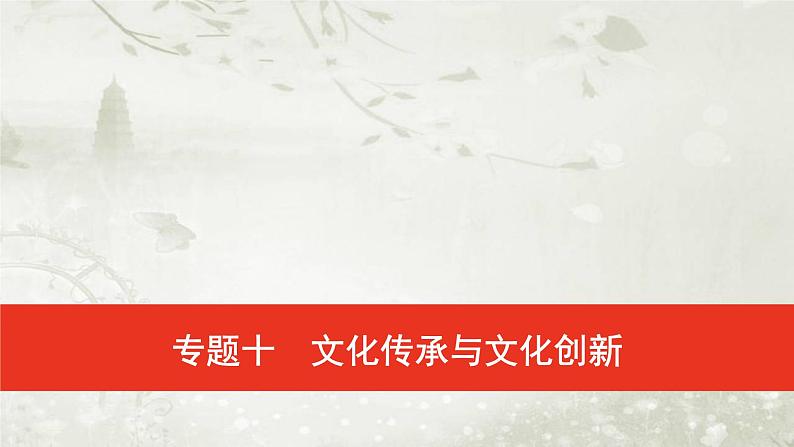 专题十　文化传承与文化创新